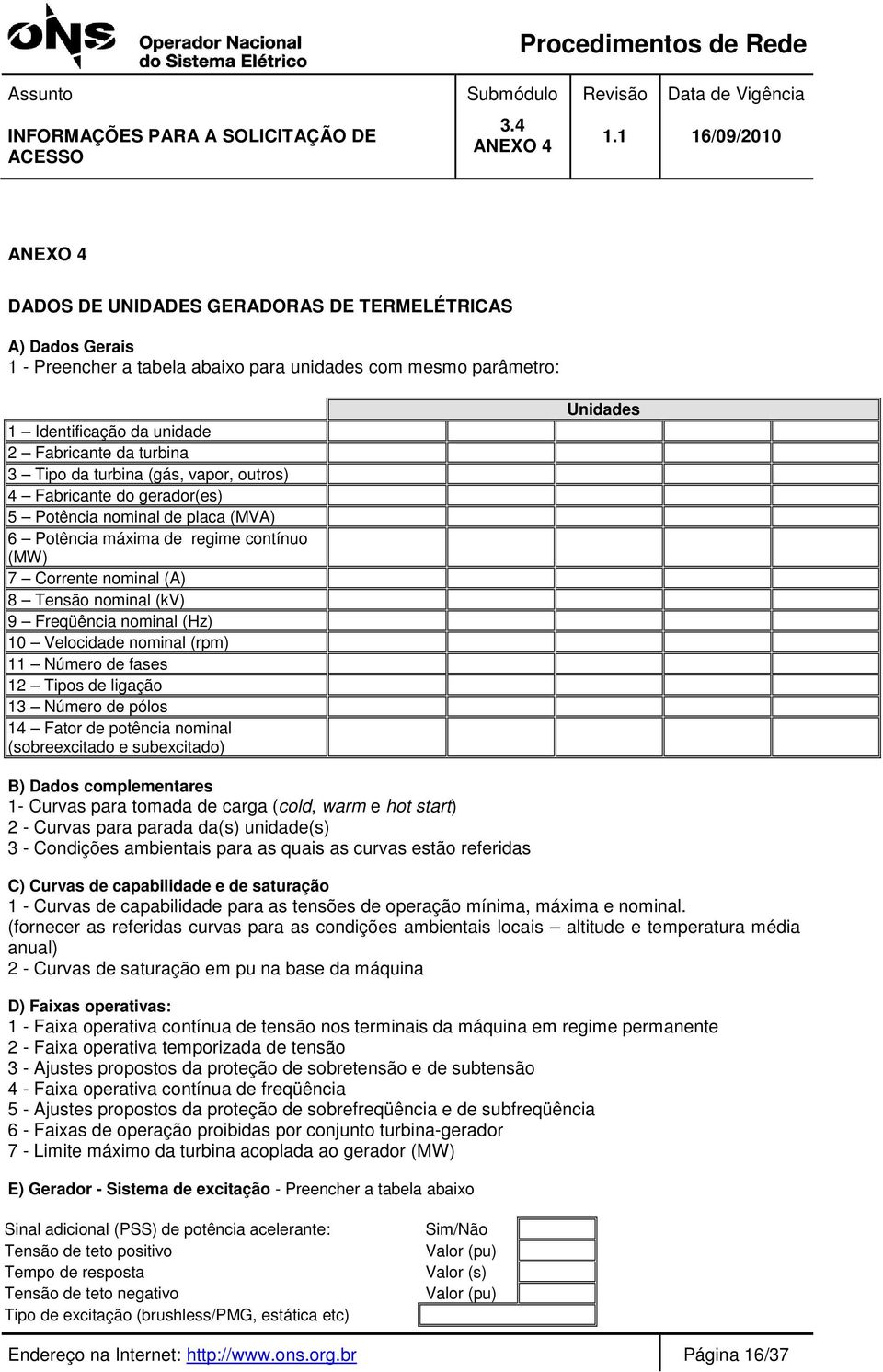 ONS Operador Nacional do Sistema Elétrico

Procedimentos de Rede

| Assunto | Submódulo | Revisão | Data de Vigência |
|---|---|---|---|
| INFORMAÇÕES PARA A SOLICITAÇÃO DE ACESSO | 3.4 ANEXO 4 | 1.1 | 16/09/2010 |

ANEXO 4

DADOS DE UNIDADES GERADORAS DE TERMELÉTRICAS

A) Dados Gerais
1 - Preencher a tabela abaixo para unidades com mesmo parâmetro:

| | Unidades | | | | |
|---|---|---|---|---|---|
| 1 – Identificação da unidade | | | | | |
| 2 – Fabricante da turbina | | | | | |
| 3 – Tipo da turbina (gás, vapor, outros) | | | | | |
| 4 – Fabricante do gerador(es) | | | | | |
| 5 – Potência nominal de placa (MVA) | | | | | |
| 6 – Potência máxima de regime contínuo (MW) | | | | | |
| 7 – Corrente nominal (A) | | | | | |
| 8 – Tensão nominal (kV) | | | | | |
| 9 – Freqüência nominal (Hz) | | | | | |
| 10 – Velocidade nominal (rpm) | | | | | |
| 11 – Número de fases | | | | | |
| 12 – Tipos de ligação | | | | | |
| 13 – Número de pólos | | | | | |
| 14 – Fator de potência nominal (sobreexcitado e subexcitado) | | | | | |

B) Dados complementares
1- Curvas para tomada de carga (cold, warm e hot start)
2 - Curvas para parada da(s) unidade(s)
3 - Condições ambientais para as quais as curvas estão referidas

C) Curvas de capabilidade e de saturação
1 - Curvas de capabilidade para as tensões de operação mínima, máxima e nominal. (fornecer as referidas curvas para as condições ambientais locais – altitude e temperatura média anual)
2 - Curvas de saturação em pu na base da máquina

D) Faixas operativas:
1 - Faixa operativa contínua de tensão nos terminais da máquina em regime permanente
2 - Faixa operativa temporizada de tensão
3 - Ajustes propostos da proteção de sobretensão e de subtensão
4 - Faixa operativa contínua de freqüência
5 - Ajustes propostos da proteção de sobrefreqüência e de subfreqüência
6 - Faixas de operação proibidas por conjunto turbina-gerador
7 - Limite máximo da turbina acoplada ao gerador (MW)

E) Gerador - Sistema de excitação - Preencher a tabela abaixo

| | | |
|---|---|---|
| Sinal adicional (PSS) de potência acelerante: | Sim/Não | |
| Tensão de teto positivo | Valor (pu) | |
| Tempo de resposta | Valor (s) | |
| Tensão de teto negativo | Valor (pu) | |
| Tipo de excitação (brushless/PMG, estática etc) | | |

Endereço na Internet: http://www.ons.org.br Página 16/37